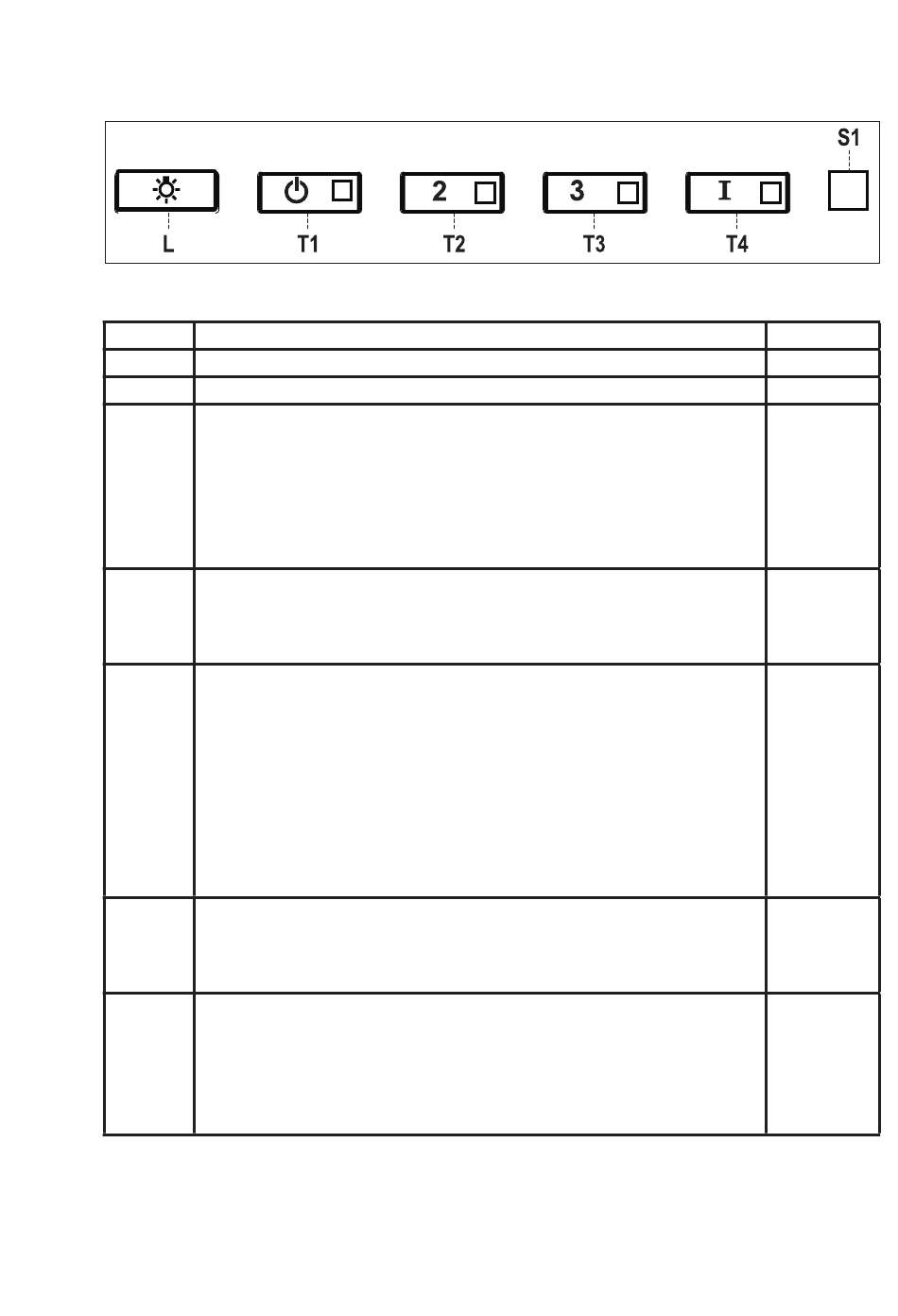 S1

2

3

I

L T1 T2 T3 T4